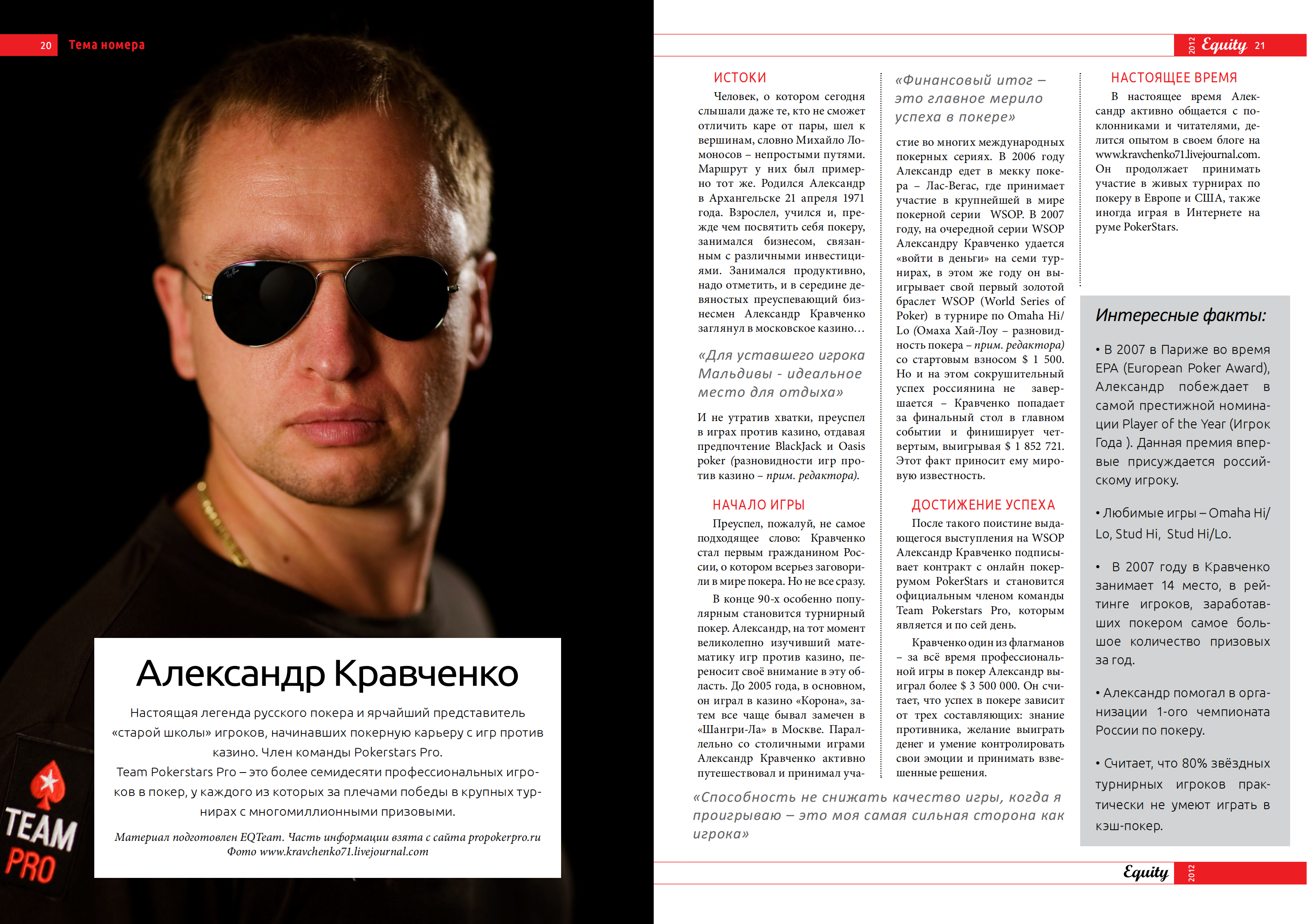 20 Тема номера

TEAM PRO

Александр Кравченко

Настоящая легенда русского покера и ярчайший представитель «старой школы» игроков, начинавших покерную карьеру с игр против казино. Член команды Pokerstars Pro.
Team Pokerstars Pro – это более семидесяти профессиональных игроков в покер, у каждого из которых за плечами победы в крупных турнирах с многомиллионными призовыми.

Материал подготовлен EQTeam. Часть информации взята с сайта propokerpro.ru
Фото www.kravchenko71.livejournal.com

2012 Equity 21

ИСТОКИ

Человек, о котором сегодня слышали даже те, кто не сможет отличить каре от пары, шел к вершинам, словно Михайло Ломоносов – непростыми путями. Маршрут у них был примерно тот же. Родился Александр в Архангельске 21 апреля 1971 года. Взрослел, учился и, прежде чем посвятить себя покеру, занимался бизнесом, связанным с различными инвестициями. Занимался продуктивно, надо отметить, и в середине девяностых преуспевающий бизнесмен Александр Кравченко заглянул в московское казино…

«Для уставшего игрока Мальдивы - идеальное место для отдыха»

И не утратив хватки, преуспел в играх против казино, отдавая предпочтение BlackJack и Oasis poker (разновидности игр против казино – прим. редактора).

НАЧАЛО ИГРЫ

Преуспел, пожалуй, не самое подходящее слово: Кравченко стал первым гражданином России, о котором всерьез заговорили в мире покера. Но не все сразу.

В конце 90-х особенно популярным становится турнирный покер. Александр, на тот момент великолепно изучивший математику игр против казино, переносит своё внимание в эту область. До 2005 года, в основном, он играл в казино «Корона», затем все чаще бывал замечен в «Шангри-Ла» в Москве. Параллельно со столичными играми Александр Кравченко активно путешествовал и принимал уча-

«Финансовый итог – это главное мерило успеха в покере»

стие во многих международных покерных сериях. В 2006 году Александр едет в мекку покера – Лас-Вегас, где принимает участие в крупнейшей в мире покерной серии WSOP. В 2007 году, на очередной серии WSOP Александру Кравченко удается «войти в деньги» на семи турнирах, в этом же году он выигрывает свой первый золотой браслет WSOP (World Series of Poker) в турнире по Omaha Hi/Lo (Омаха Хай-Лоу – разновидность покера – прим. редактора) со стартовым взносом $ 1 500. Но и на этом сокрушительный успех россиянина не завершается – Кравченко попадает за финальный стол в главном событии и финиширует четвертым, выигрывая $ 1 852 721. Этот факт приносит ему мировую известность.

ДОСТИЖЕНИЕ УСПЕХА

После такого поистине выдающегося выступления на WSOP Александр Кравченко подписывает контракт с онлайн покеррумом PokerStars и становится официальным членом команды Team Pokerstars Pro, которым является и по сей день.

Кравченко один из флагманов – за всё время профессиональной игры в покер Александр выиграл более $ 3 500 000. Он считает, что успех в покере зависит от трех составляющих: знание противника, желание выиграть денег и умение контролировать свои эмоции и принимать взвешенные решения.

«Способность не снижать качество игры, когда я проигрываю – это моя самая сильная сторона как игрока»

НАСТОЯЩЕЕ ВРЕМЯ

В настоящее время Александр активно общается с поклонниками и читателями, делится опытом в своем блоге на www.kravchenko71.livejournal.com. Он продолжает принимать участие в живых турнирах по покеру в Европе и США, также иногда играя в Интернете на руме PokerStars.

Интересные факты:

• В 2007 в Париже во время EPA (European Poker Award), Александр побеждает в самой престижной номинации Player of the Year (Игрок Года ). Данная премия впервые присуждается российскому игроку.

• Любимые игры – Omaha Hi/Lo, Stud Hi, Stud Hi/Lo.

• В 2007 году в Кравченко занимает 14 место, в рейтинге игроков, заработавших покером самое большое количество призовых за год.

• Александр помогал в организации 1-ого чемпионата России по покеру.

• Считает, что 80% звёздных турнирных игроков практически не умеют играть в кэш-покер.

Equity 2012